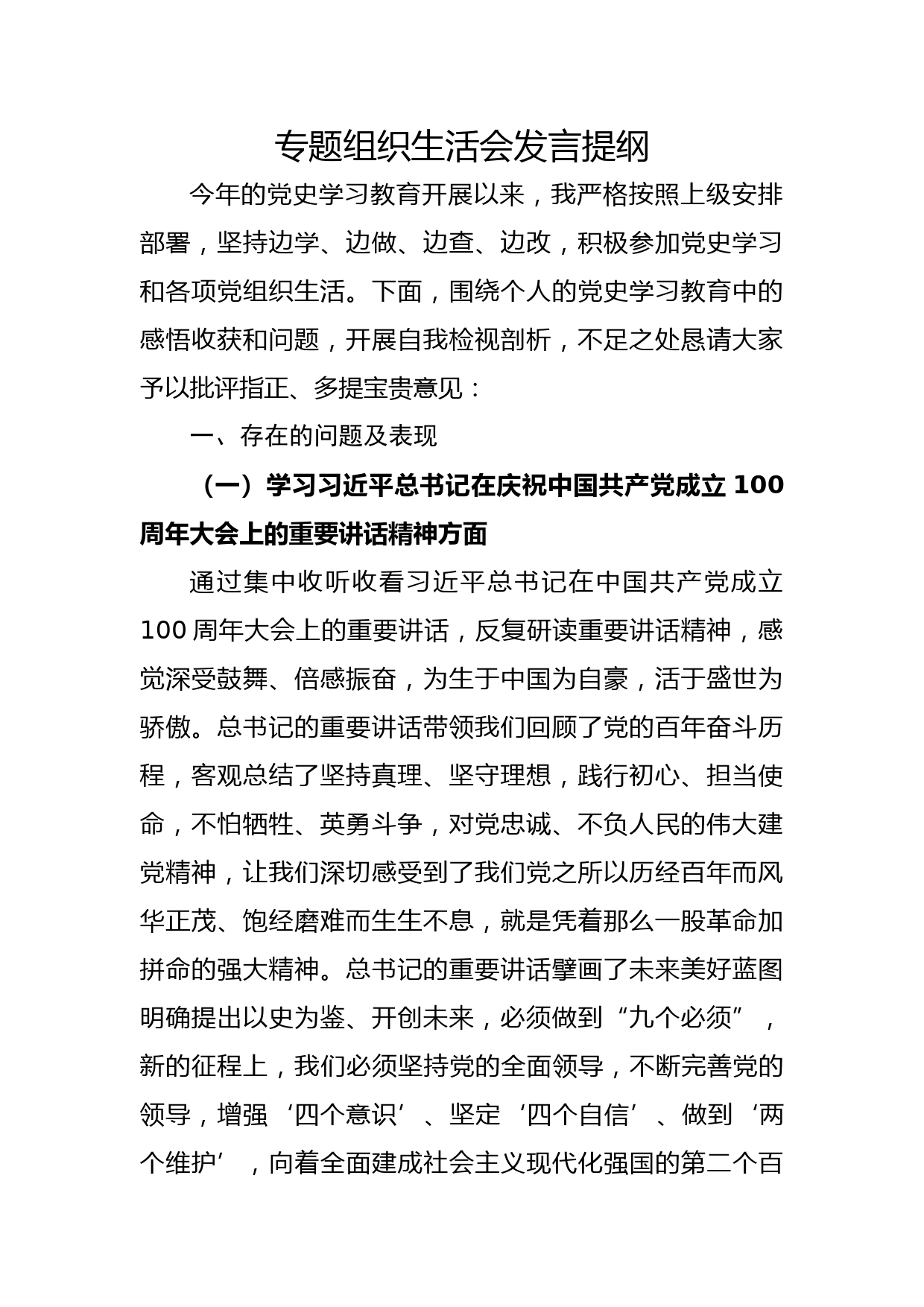 专题组织生活会发言提纲

今年的党史学习教育开展以来，我严格按照上级安排部署，坚持边学、边做、边查、边改，积极参加党史学习和各项党组织生活。下面，围绕个人的党史学习教育中的感悟收获和问题，开展自我检视剖析，不足之处恳请大家予以批评指正、多提宝贵意见：

一、存在的问题及表现

（一）学习习近平总书记在庆祝中国共产党成立100周年大会上的重要讲话精神方面

通过集中收听收看习近平总书记在中国共产党成立100周年大会上的重要讲话，反复研读重要讲话精神，感觉深受鼓舞、倍感振奋，为生于中国为自豪，活于盛世为骄傲。总书记的重要讲话带领我们回顾了党的百年奋斗历程，客观总结了坚持真理、坚守理想，践行初心、担当使命，不怕牺牲、英勇斗争，对党忠诚、不负人民的伟大建党精神，让我们深切感受到了我们党之所以历经百年而风华正茂、饱经磨难而生生不息，就是凭着那么一股革命加拼命的强大精神。总书记的重要讲话擘画了未来美好蓝图明确提出以史为鉴、开创未来，必须做到“九个必须”，新的征程上，我们必须坚持党的全面领导，不断完善党的领导，增强‘四个意识’、坚定‘四个自信’、做到‘两个维护’，向着全面建成社会主义现代化强国的第二个百